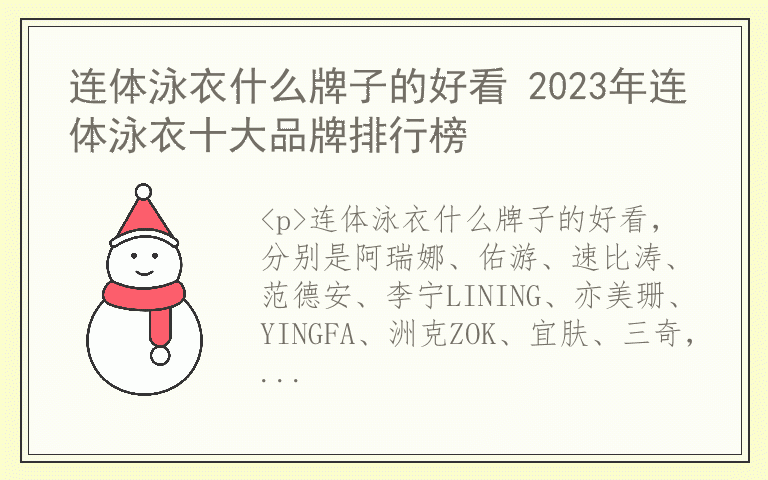 连体泳衣什么牌子的好看 2023年连体泳衣十大品牌排行榜

<p>连体泳衣什么牌子的好看，分别是阿瑞娜、佑游、速比涛、范德安、李宁LINING、亦美珊、YINGFA、洲克ZOK、宜肤、三奇，...